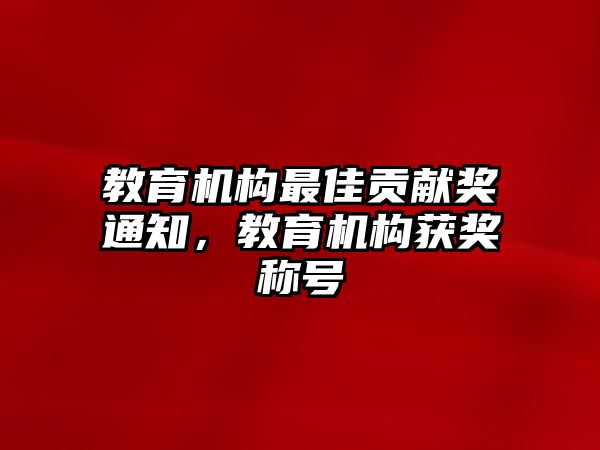 教育机构最佳贡献奖通知，教育机构获奖称号